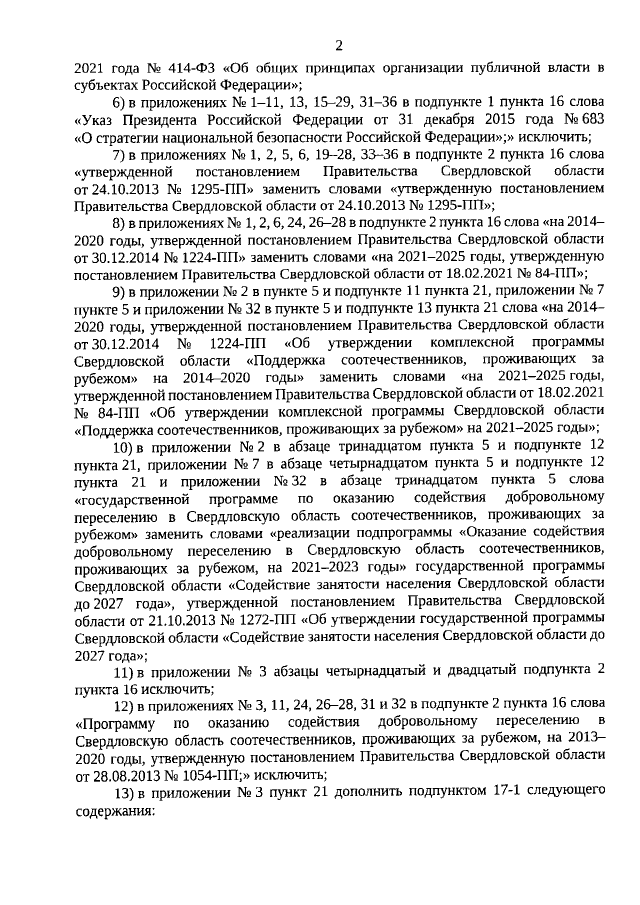 2

2021 года № 414-ФЗ «Об общих принципах организации публичной власти в субъектах Российской Федерации»;

6) в приложениях № 1–11, 13, 15–29, 31–36 в подпункте 1 пункта 16 слова «Указ Президента Российской Федерации от 31 декабря 2015 года № 683 «О стратегии национальной безопасности Российской Федерации»;» исключить;

7) в приложениях № 1, 2, 5, 6, 19–28, 33–36 в подпункте 2 пункта 16 слова «утвержденной постановлением Правительства Свердловской области от 24.10.2013 № 1295-ПП» заменить словами «утвержденную постановлением Правительства Свердловской области от 24.10.2013 № 1295-ПП»;

8) в приложениях № 1, 2, 6, 24, 26–28 в подпункте 2 пункта 16 слова «на 2014–2020 годы, утвержденной постановлением Правительства Свердловской области от 30.12.2014 № 1224-ПП» заменить словами «на 2021–2025 годы, утвержденную постановлением Правительства Свердловской области от 18.02.2021 № 84-ПП»;

9) в приложении № 2 в пункте 5 и подпункте 11 пункта 21, приложении № 7 пункте 5 и приложении № 32 в пункте 5 и подпункте 13 пункта 21 слова «на 2014–2020 годы, утвержденной постановлением Правительства Свердловской области от 30.12.2014 № 1224-ПП «Об утверждении комплексной программы Свердловской области «Поддержка соотечественников, проживающих за рубежом» на 2014–2020 годы» заменить словами «на 2021–2025 годы, утвержденной постановлением Правительства Свердловской области от 18.02.2021 № 84-ПП «Об утверждении комплексной программы Свердловской области «Поддержка соотечественников, проживающих за рубежом» на 2021–2025 годы»;

10) в приложении № 2 в абзаце тринадцатом пункта 5 и подпункте 12 пункта 21, приложении № 7 в абзаце четырнадцатом пункта 5 и подпункте 12 пункта 21 и приложении № 32 в абзаце тринадцатом пункта 5 слова «государственной программе по оказанию содействия добровольному переселению в Свердловскую область соотечественников, проживающих за рубежом» заменить словами «реализации подпрограммы «Оказание содействия добровольному переселению в Свердловскую область соотечественников, проживающих за рубежом, на 2021–2023 годы» государственной программы Свердловской области «Содействие занятости населения Свердловской области до 2027 года», утвержденной постановлением Правительства Свердловской области от 21.10.2013 № 1272-ПП «Об утверждении государственной программы Свердловской области «Содействие занятости населения Свердловской области до 2027 года»;

11) в приложении № 3 абзацы четырнадцатый и двадцатый подпункта 2 пункта 16 исключить;

12) в приложениях № 3, 11, 24, 26–28, 31 и 32 в подпункте 2 пункта 16 слова «Программу по оказанию содействия добровольному переселению в Свердловскую область соотечественников, проживающих за рубежом, на 2013–2020 годы, утвержденную постановлением Правительства Свердловской области от 28.08.2013 № 1054-ПП;» исключить;

13) в приложении № 3 пункт 21 дополнить подпунктом 17-1 следующего содержания: